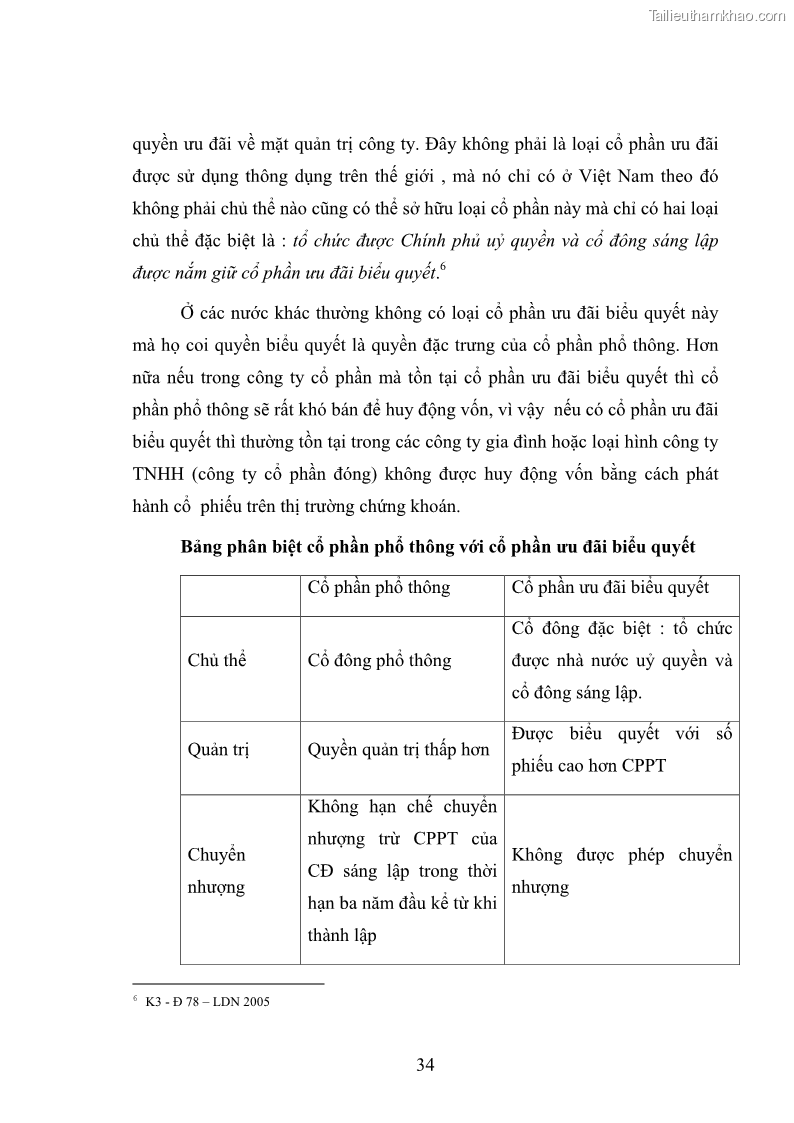 Tailieuthamkhao.com

quyền ưu đãi về mặt quản trị công ty. Đây không phải là loại cổ phần ưu đãi được sử dụng thông dụng trên thế giới , mà nó chỉ có ở Việt Nam theo đó không phải chủ thể nào cũng có thể sở hữu loại cổ phần này mà chỉ có hai loại chủ thể đặc biệt là : tổ chức được Chính phủ uỷ quyền và cổ đông sáng lập được nắm giữ cổ phần ưu đãi biểu quyết.$^6$

Ở các nước khác thường không có loại cổ phần ưu đãi biểu quyết này mà họ coi quyền biểu quyết là quyền đặc trưng của cổ phần phổ thông. Hơn nữa nếu trong công ty cổ phần mà tồn tại cổ phần ưu đãi biểu quyết thì cổ phần phổ thông sẽ rất khó bán để huy động vốn, vì vậy nếu có cổ phần ưu đãi biểu quyết thì thường tồn tại trong các công ty gia đình hoặc loại hình công ty TNHH (công ty cổ phần đóng) không được huy động vốn bằng cách phát hành cổ phiếu trên thị trường chứng khoán.

Bảng phân biệt cổ phần phổ thông với cổ phần ưu đãi biểu quyết

| | Cổ phần phổ thông | Cổ phần ưu đãi biểu quyết |
|---|---|---|
| Chủ thể | Cổ đông phổ thông | Cổ đông đặc biệt : tổ chức được nhà nước uỷ quyền và cổ đông sáng lập. |
| Quản trị | Quyền quản trị thấp hơn | Được biểu quyết với số phiếu cao hơn CPPT |
| Chuyển nhượng | Không hạn chế chuyển nhượng trừ CPPT của CĐ sáng lập trong thời hạn ba năm đầu kể từ khi thành lập | Không được phép chuyển nhượng |

$^6$ K3 - Đ 78 – LDN 2005

34